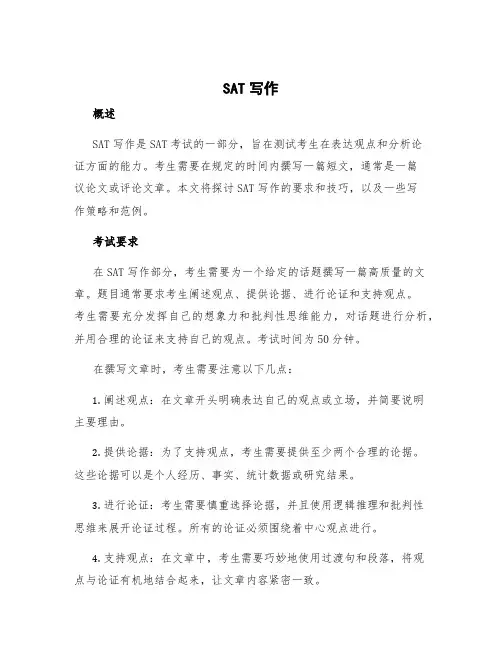 SAT 写作

概述

SAT 写作是 SAT 考试的一部分，旨在测试考生在表达观点和分析论证方面的能力。考生需要在规定的时间内撰写一篇短文，通常是一篇议论文或评论文章。本文将探讨 SAT 写作的要求和技巧，以及一些写作策略和范例。

考试要求

在 SAT 写作部分，考生需要为一个给定的话题撰写一篇高质量的文章。题目通常要求考生阐述观点、提供论据、进行论证和支持观点。考生需要充分发挥自己的想象力和批判性思维能力，对话题进行分析，并用合理的论证来支持自己的观点。考试时间为 50 分钟。

在撰写文章时，考生需要注意以下几点：

1. 阐述观点：在文章开头明确表达自己的观点或立场，并简要说明主要理由。

2. 提供论据：为了支持观点，考生需要提供至少两个合理的论据。这些论据可以是个人经历、事实、统计数据或研究结果。

3. 进行论证：考生需要慎重选择论据，并且使用逻辑推理和批判性思维来展开论证过程。所有的论证必须围绕着中心观点进行。

4. 支持观点：在文章中，考生需要巧妙地使用过渡句和段落，将观点与论证有机地结合起来，让文章内容紧密一致。